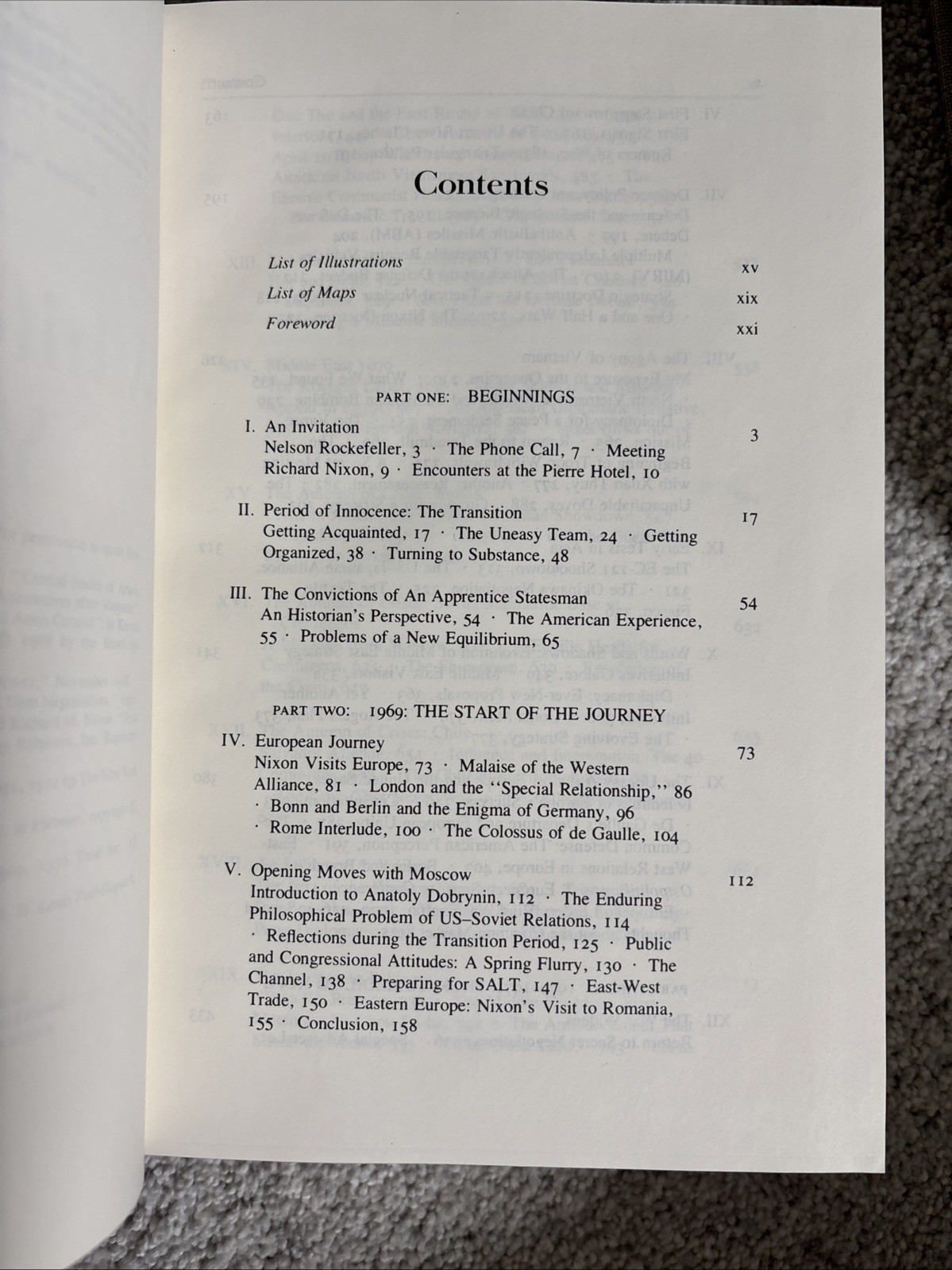 Contents

List of Illustrations xv

List of Maps xix

Foreword xxi

PART ONE: BEGINNINGS

I. An Invitation 3
Nelson Rockefeller, 3 · The Phone Call, 7 · Meeting Richard Nixon, 9 · Encounters at the Pierre Hotel, 10

II. Period of Innocence: The Transition 17
Getting Acquainted, 17 · The Uneasy Team, 24 · Getting Organized, 38 · Turning to Substance, 48

III. The Convictions of An Apprentice Statesman 54
An Historian's Perspective, 54 · The American Experience, 55 · Problems of a New Equilibrium, 65

PART TWO: 1969: THE START OF THE JOURNEY

IV. European Journey 73
Nixon Visits Europe, 73 · Malaise of the Western Alliance, 81 · London and the "Special Relationship," 86 · Bonn and Berlin and the Enigma of Germany, 96 · Rome Interlude, 100 · The Colossus of de Gaulle, 104

V. Opening Moves with Moscow 112
Introduction to Anatoly Dobrynin, 112 · The Enduring Philosophical Problem of US–Soviet Relations, 114 · Reflections during the Transition Period, 125 · Public and Congressional Attitudes: A Spring Flurry, 130 · The Channel, 138 · Preparing for SALT, 147 · East-West Trade, 150 · Eastern Europe: Nixon's Visit to Romania, 155 · Conclusion, 158